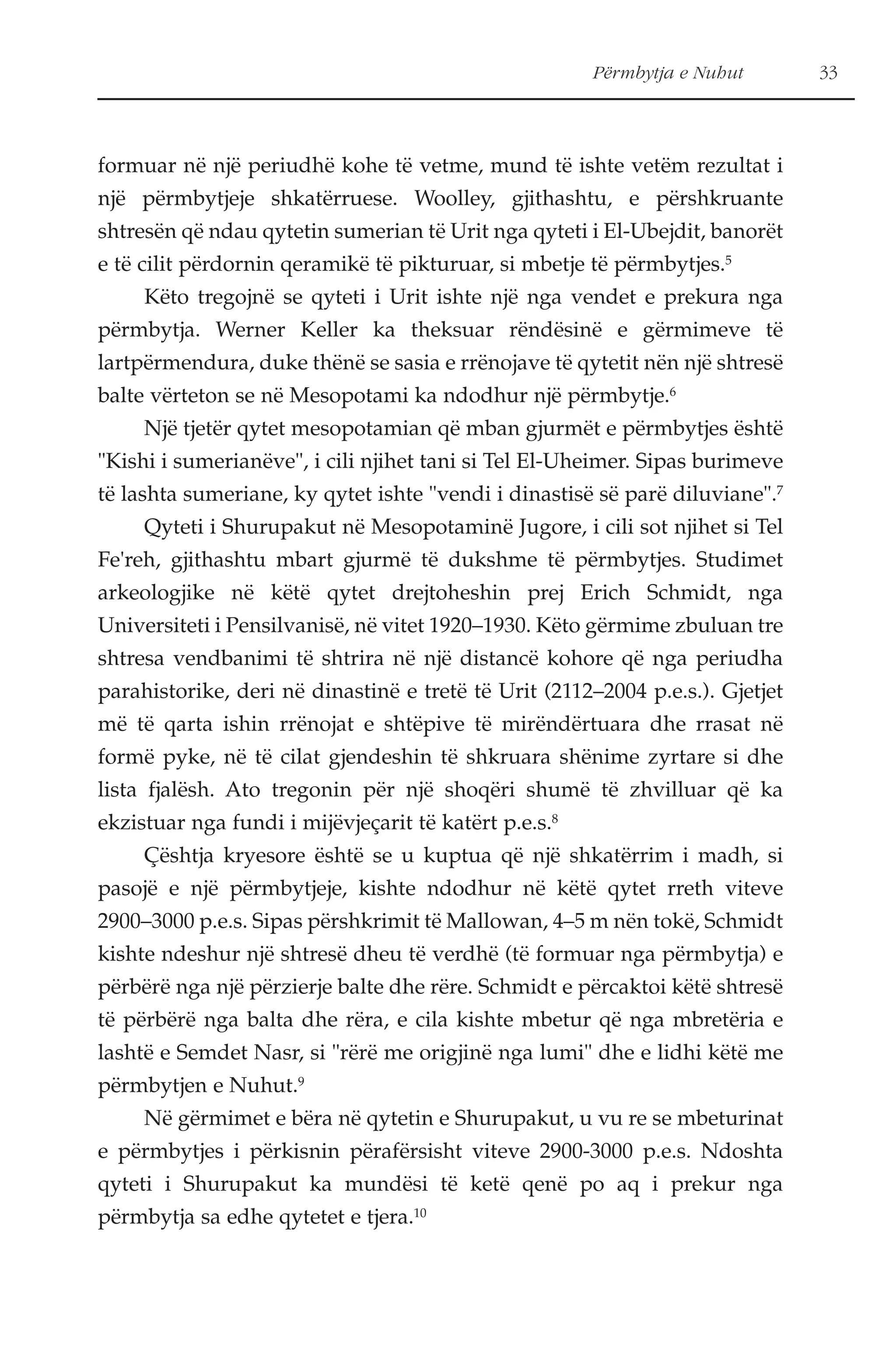 Përmbytja e Nuhut 33

formuar në një periudhë kohe të vetme, mund të ishte vetëm rezultat i një përmbytjeje shkatërruese. Woolley, gjithashtu, e përshkruante shtresën që ndau qytetin sumerian të Urit nga qyteti i El-Ubejdit, banorët e të cilit përdornin qeramikë të pikturuar, si mbetje të përmbytjes.$^5$

Këto tregojnë se qyteti i Urit ishte një nga vendet e prekura nga përmbytja. Werner Keller ka theksuar rëndësinë e gërmimeve të lartpërmendura, duke thënë se sasia e rrënojave të qytetit nën një shtresë balte vërteton se në Mesopotami ka ndodhur një përmbytje.$^6$

Një tjetër qytet mesopotamian që mban gjurmët e përmbytjes është "Kishi i sumerianëve", i cili njihet tani si Tel El-Uheimer. Sipas burimeve të lashta sumeriane, ky qytet ishte "vendi i dinastisë së parë diluviane".$^7$

Qyteti i Shurupakut në Mesopotaminë Jugore, i cili sot njihet si Tel Fe'reh, gjithashtu mbart gjurmë të dukshme të përmbytjes. Studimet arkeologjike në këtë qytet drejtoheshin prej Erich Schmidt, nga Universiteti i Pensilvanisë, në vitet 1920–1930. Këto gërmime zbuluan tre shtresa vendbanimi të shtrira në një distancë kohore që nga periudha parahistorike, deri në dinastinë e tretë të Urit (2112–2004 p.e.s.). Gjetjet më të qarta ishin rrënojat e shtëpive të mirëndërtuara dhe rrasat në formë pyke, në të cilat gjendeshin të shkruara shënime zyrtare si dhe lista fjalësh. Ato tregonin për një shoqëri shumë të zhvilluar që ka ekzistuar nga fundi i mijëvjeçarit të katërt p.e.s.$^8$

Çështja kryesore është se u kuptua që një shkatërrim i madh, si pasojë e një përmbytjeje, kishte ndodhur në këtë qytet rreth viteve 2900–3000 p.e.s. Sipas përshkrimit të Mallowan, 4–5 m nën tokë, Schmidt kishte ndeshur një shtresë dheu të verdhë (të formuar nga përmbytja) e përbërë nga një përzierje balte dhe rëre. Schmidt e përcaktoi këtë shtresë të përbërë nga balta dhe rëra, e cila kishte mbetur që nga mbretëria e lashtë e Semdet Nasr, si "rërë me origjinë nga lumi" dhe e lidhi këtë me përmbytjen e Nuhut.$^9$

Në gërmimet e bëra në qytetin e Shurupakut, u vu re se mbeturinat e përmbytjes i përkisnin përafërsisht viteve 2900-3000 p.e.s. Ndoshta qyteti i Shurupakut ka mundësi të ketë qenë po aq i prekur nga përmbytja sa edhe qytetet e tjera.$^{10}$